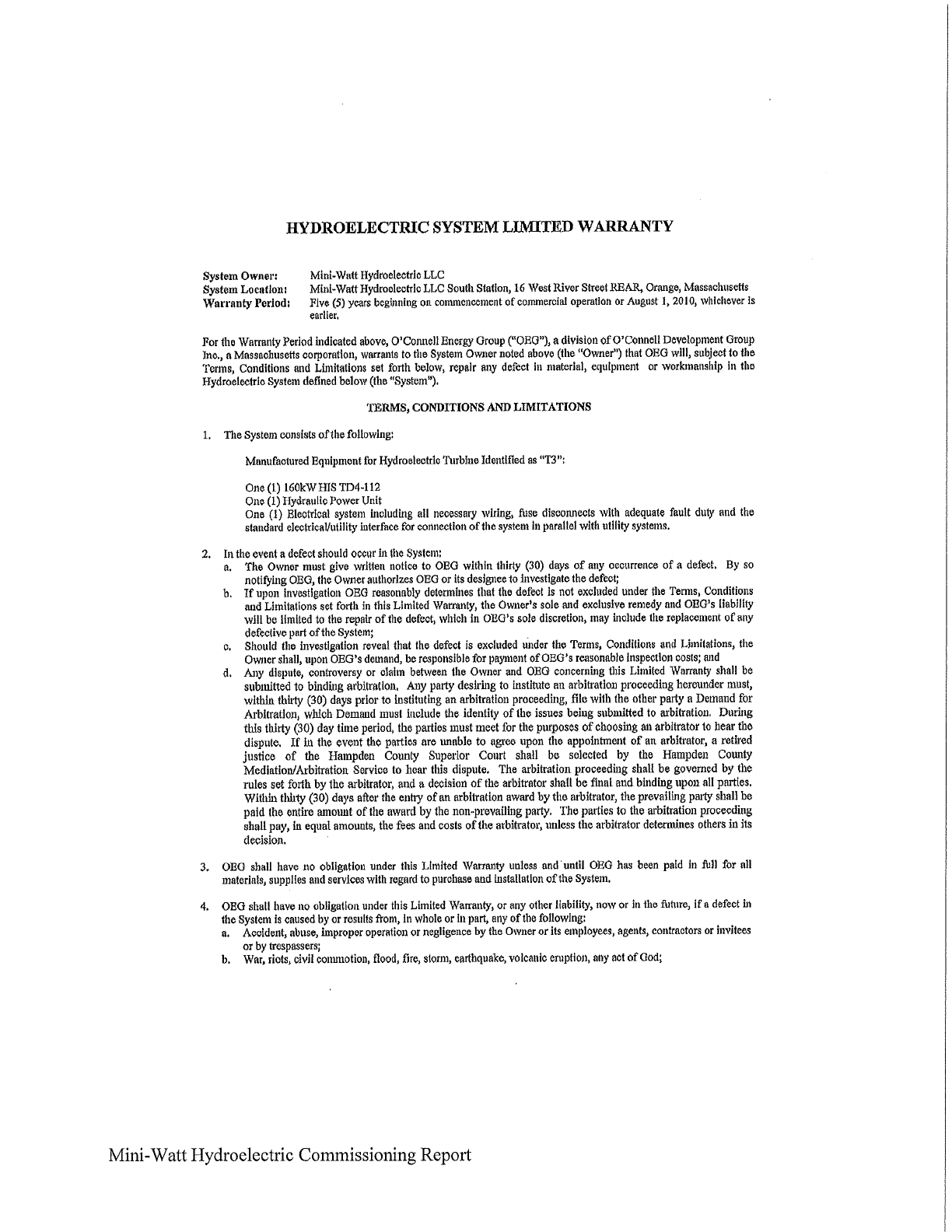 HYDROELECTRIC SYSTEM LIMITED WARRANTY

System Owner: Mini-Watt Hydroelectric LLC
System Location: Mini-Watt Hydroelectric LLC South Station, 16 West River Street REAR, Orange, Massachusetts
Warranty Period: Five (5) years beginning on commencement of commercial operation or August 1, 2010, whichever is earlier.

For the Warranty Period indicated above, O'Connell Energy Group ("OEG"), a division of O'Connell Development Group Inc., a Massachusetts corporation, warrants to the System Owner noted above (the "Owner") that OEG will, subject to the Terms, Conditions and Limitations set forth below, repair any defect in material, equipment or workmanship in the Hydroelectric System defined below (the "System").

TERMS, CONDITIONS AND LIMITATIONS

1. The System consists of the following:

Manufactured Equipment for Hydroelectric Turbine Identified as "T3":

One (1) 160kW HIS TD4-112
One (1) Hydraulic Power Unit
One (1) Electrical system including all necessary wiring, fuse disconnects with adequate fault duty and the standard electrical/utility interface for connection of the system in parallel with utility systems.

2. In the event a defect should occur in the System:
a. The Owner must give written notice to OEG within thirty (30) days of any occurrence of a defect. By so notifying OEG, the Owner authorizes OEG or its designee to investigate the defect;
b. If upon investigation OEG reasonably determines that the defect is not excluded under the Terms, Conditions and Limitations set forth in this Limited Warranty, the Owner's sole and exclusive remedy and OEG's liability will be limited to the repair of the defect, which in OEG's sole discretion, may include the replacement of any defective part of the System;
c. Should the investigation reveal that the defect is excluded under the Terms, Conditions and Limitations, the Owner shall, upon OEG's demand, be responsible for payment of OEG's reasonable inspection costs; and
d. Any dispute, controversy or claim between the Owner and OEG concerning this Limited Warranty shall be submitted to binding arbitration. Any party desiring to institute an arbitration proceeding hereunder must, within thirty (30) days prior to instituting an arbitration proceeding, file with the other party a Demand for Arbitration, which Demand must include the identity of the issues being submitted to arbitration. During this thirty (30) day time period, the parties must meet for the purposes of choosing an arbitrator to hear the dispute. If in the event the parties are unable to agree upon the appointment of an arbitrator, a retired justice of the Hampden County Superior Court shall be selected by the Hampden County Mediation/Arbitration Service to hear this dispute. The arbitration proceeding shall be governed by the rules set forth by the arbitrator, and a decision of the arbitrator shall be final and binding upon all parties. Within thirty (30) days after the entry of an arbitration award by the arbitrator, the prevailing party shall be paid the entire amount of the award by the non-prevailing party. The parties to the arbitration proceeding shall pay, in equal amounts, the fees and costs of the arbitrator, unless the arbitrator determines others in its decision.

3. OEG shall have no obligation under this Limited Warranty unless and until OEG has been paid in full for all materials, supplies and services with regard to purchase and installation of the System.

4. OEG shall have no obligation under this Limited Warranty, or any other liability, now or in the future, if a defect in the System is caused by or results from, in whole or in part, any of the following:
a. Accident, abuse, improper operation or negligence by the Owner or its employees, agents, contractors or invitees or by trespassers;
b. War, riots, civil commotion, flood, fire, storm, earthquake, volcanic eruption, any act of God;

Mini-Watt Hydroelectric Commissioning Report